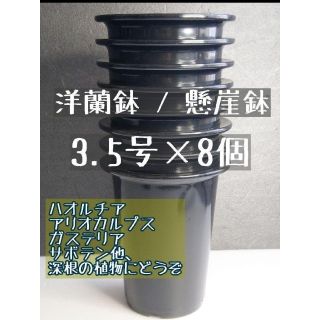 洋蘭鉢 / 懸崖鉢

3.5号×8個

ハオルチア
アリオカルプス
ガステリア
サボテン他、
深根の植物にどうぞ